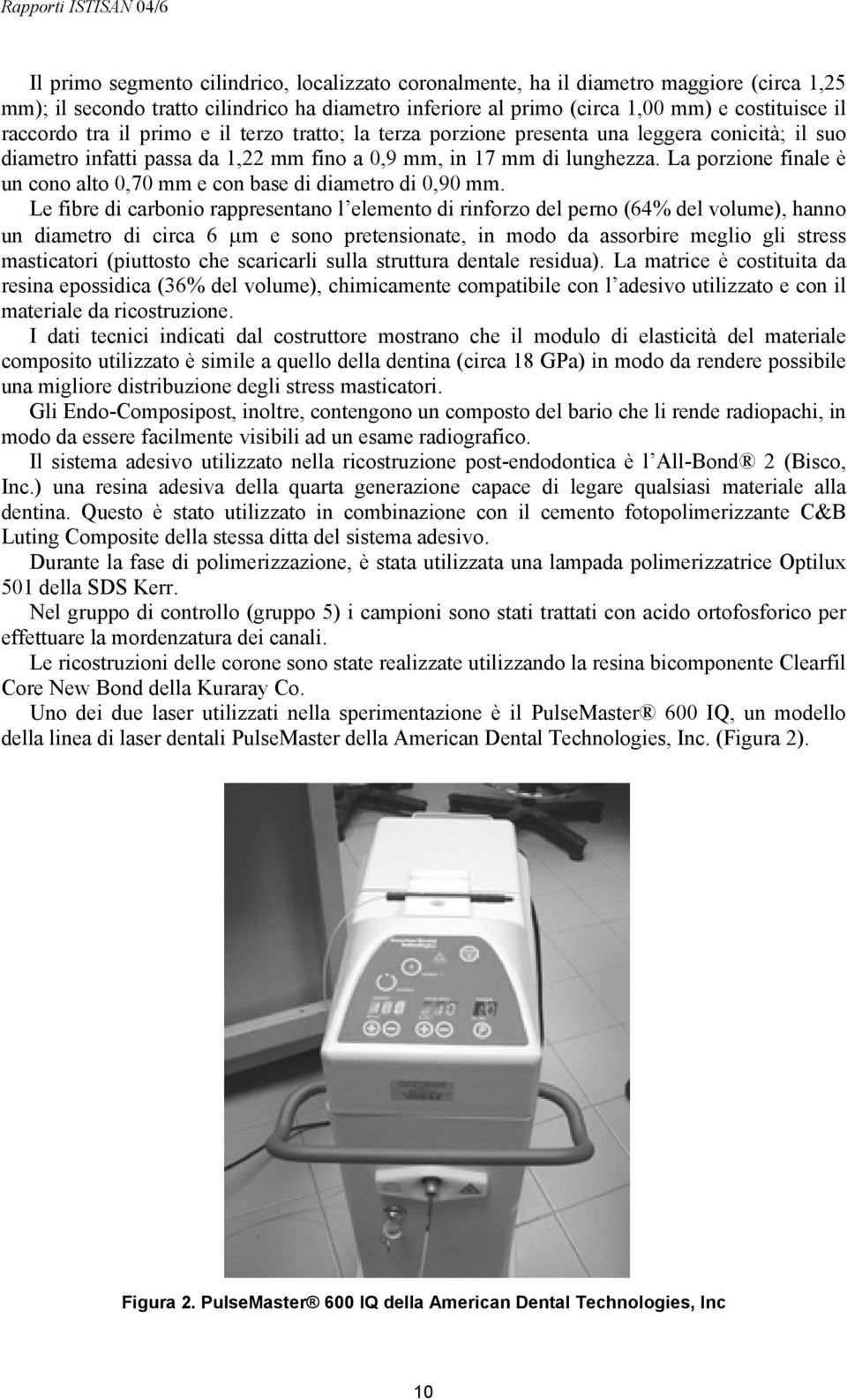 Rapporti ISTISAN 04/6

Il primo segmento cilindrico, localizzato coronalmente, ha il diametro maggiore (circa 1,25 mm); il secondo tratto cilindrico ha diametro inferiore al primo (circa 1,00 mm) e costituisce il raccordo tra il primo e il terzo tratto; la terza porzione presenta una leggera conicità; il suo diametro infatti passa da 1,22 mm fino a 0,9 mm, in 17 mm di lunghezza. La porzione finale è un cono alto 0,70 mm e con base di diametro di 0,90 mm.

Le fibre di carbonio rappresentano l'elemento di rinforzo del perno (64% del volume), hanno un diametro di circa 6 μm e sono pretensionate, in modo da assorbire meglio gli stress masticatori (piuttosto che scaricarli sulla struttura dentale residua). La matrice è costituita da resina epossidica (36% del volume), chimicamente compatibile con l'adesivo utilizzato e con il materiale da ricostruzione.

I dati tecnici indicati dal costruttore mostrano che il modulo di elasticità del materiale composito utilizzato è simile a quello della dentina (circa 18 GPa) in modo da rendere possibile una migliore distribuzione degli stress masticatori.

Gli Endo-Composipost, inoltre, contengono un composto del bario che li rende radiopachi, in modo da essere facilmente visibili ad un esame radiografico.

Il sistema adesivo utilizzato nella ricostruzione post-endodontica è l'All-Bond® 2 (Bisco, Inc.) una resina adesiva della quarta generazione capace di legare qualsiasi materiale alla dentina. Questo è stato utilizzato in combinazione con il cemento fotopolimerizzante C&B Luting Composite della stessa ditta del sistema adesivo.

Durante la fase di polimerizzazione, è stata utilizzata una lampada polimerizzatrice Optilux 501 della SDS Kerr.

Nel gruppo di controllo (gruppo 5) i campioni sono stati trattati con acido ortofosforico per effettuare la mordenzatura dei canali.

Le ricostruzioni delle corone sono state realizzate utilizzando la resina bicomponente Clearfil Core New Bond della Kuraray Co.

Uno dei due laser utilizzati nella sperimentazione è il PulseMaster® 600 IQ, un modello della linea di laser dentali PulseMaster della American Dental Technologies, Inc. (Figura 2).

Figura 2. PulseMaster® 600 IQ della American Dental Technologies, Inc

10